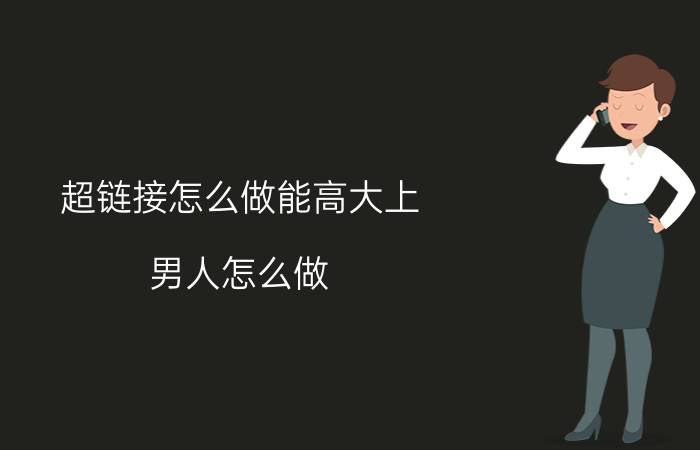 超链接怎么做能高大上

男人怎么做